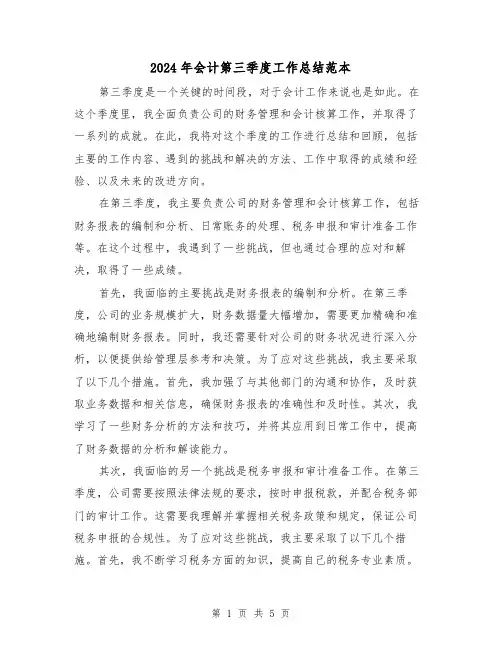 2024年会计第三季度工作总结范本

第三季度是一个关键的时间段，对于会计工作来说也是如此。在这个季度里，我全面负责公司的财务管理和会计核算工作，并取得了一系列的成就。在此，我将对这个季度的工作进行总结和回顾，包括主要的工作内容、遇到的挑战和解决的方法、工作中取得的成绩和经验、以及未来的改进方向。

在第三季度，我主要负责公司的财务管理和会计核算工作，包括财务报表的编制和分析、日常账务的处理、税务申报和审计准备工作等。在这个过程中，我遇到了一些挑战，但也通过合理的应对和解决，取得了一些成绩。

首先，我面临的主要挑战是财务报表的编制和分析。在第三季度，公司的业务规模扩大，财务数据量大幅增加，需要更加精确和准确地编制财务报表。同时，我还需要针对公司的财务状况进行深入分析，以便提供给管理层参考和决策。为了应对这些挑战，我主要采取了以下几个措施。首先，我加强了与其他部门的沟通和协作，及时获取业务数据和相关信息，确保财务报表的准确性和及时性。其次，我学习了一些财务分析的方法和技巧，并将其应用到日常工作中，提高了财务数据的分析和解读能力。

其次，我面临的另一个挑战是税务申报和审计准备工作。在第三季度，公司需要按照法律法规的要求，按时申报税款，并配合税务部门的审计工作。这需要我理解并掌握相关税务政策和规定，保证公司税务申报的合规性。为了应对这些挑战，我主要采取了以下几个措施。首先，我不断学习税务方面的知识，提高自己的税务专业素质。

第 1 页 共 5 页